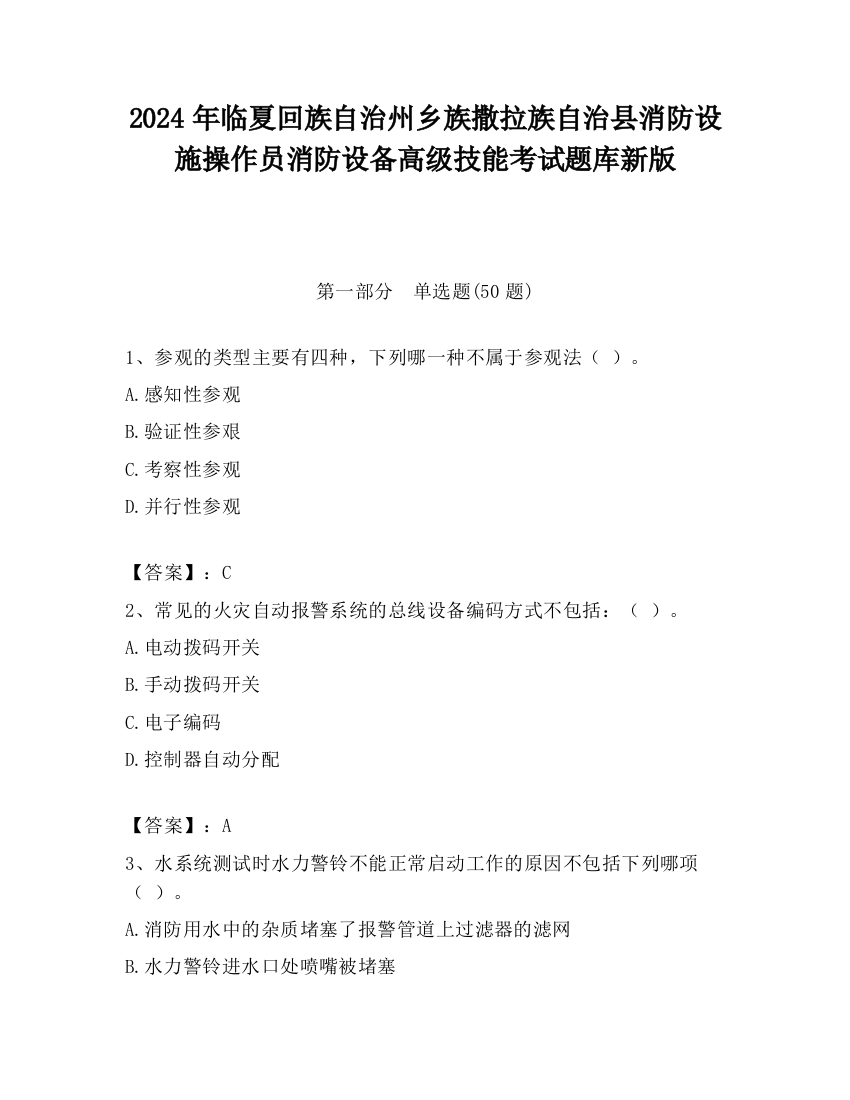 2024 年临夏回族自治州乡族撒拉族自治县消防设施操作员消防设备高级技能考试题库新版

第一部分　单选题(50 题)

1、参观的类型主要有四种，下列哪一种不属于参观法（ ）。

A.感知性参观

B.验证性参艰

C.考察性参观

D.并行性参观

【答案】：C

2、常见的火灾自动报警系统的总线设备编码方式不包括：（ ）。

A.电动拨码开关

B.手动拨码开关

C.电子编码

D.控制器自动分配

【答案】：A

3、水系统测试时水力警铃不能正常启动工作的原因不包括下列哪项（ ）。

A.消防用水中的杂质堵塞了报警管道上过滤器的滤网

B.水力警铃进水口处喷嘴被堵塞